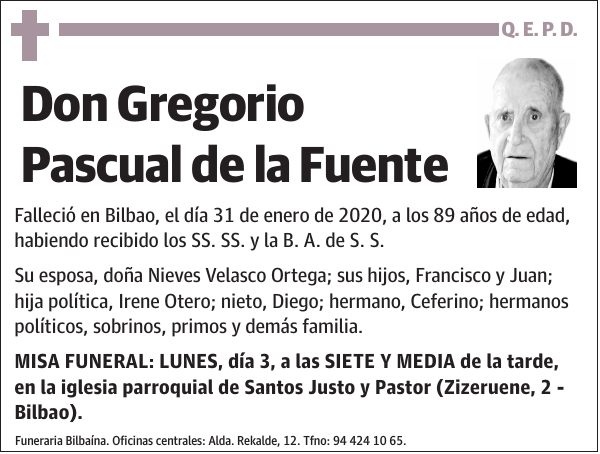 Q. E. P. D.

Don Gregorio Pascual de la Fuente

Falleció en Bilbao, el día 31 de enero de 2020, a los 89 años de edad, habiendo recibido los SS. SS. y la B. A. de S. S.

Su esposa, doña Nieves Velasco Ortega; sus hijos, Francisco y Juan; hija política, Irene Otero; nieto, Diego; hermano, Ceferino; hermanos políticos, sobrinos, primos y demás familia.

MISA FUNERAL: LUNES, día 3, a las SIETE Y MEDIA de la tarde, en la iglesia parroquial de Santos Justo y Pastor (Zizeruene, 2 - Bilbao).

Funeraria Bilbaína. Oficinas centrales: Alda. Rekalde, 12. Tfno: 94 424 10 65.